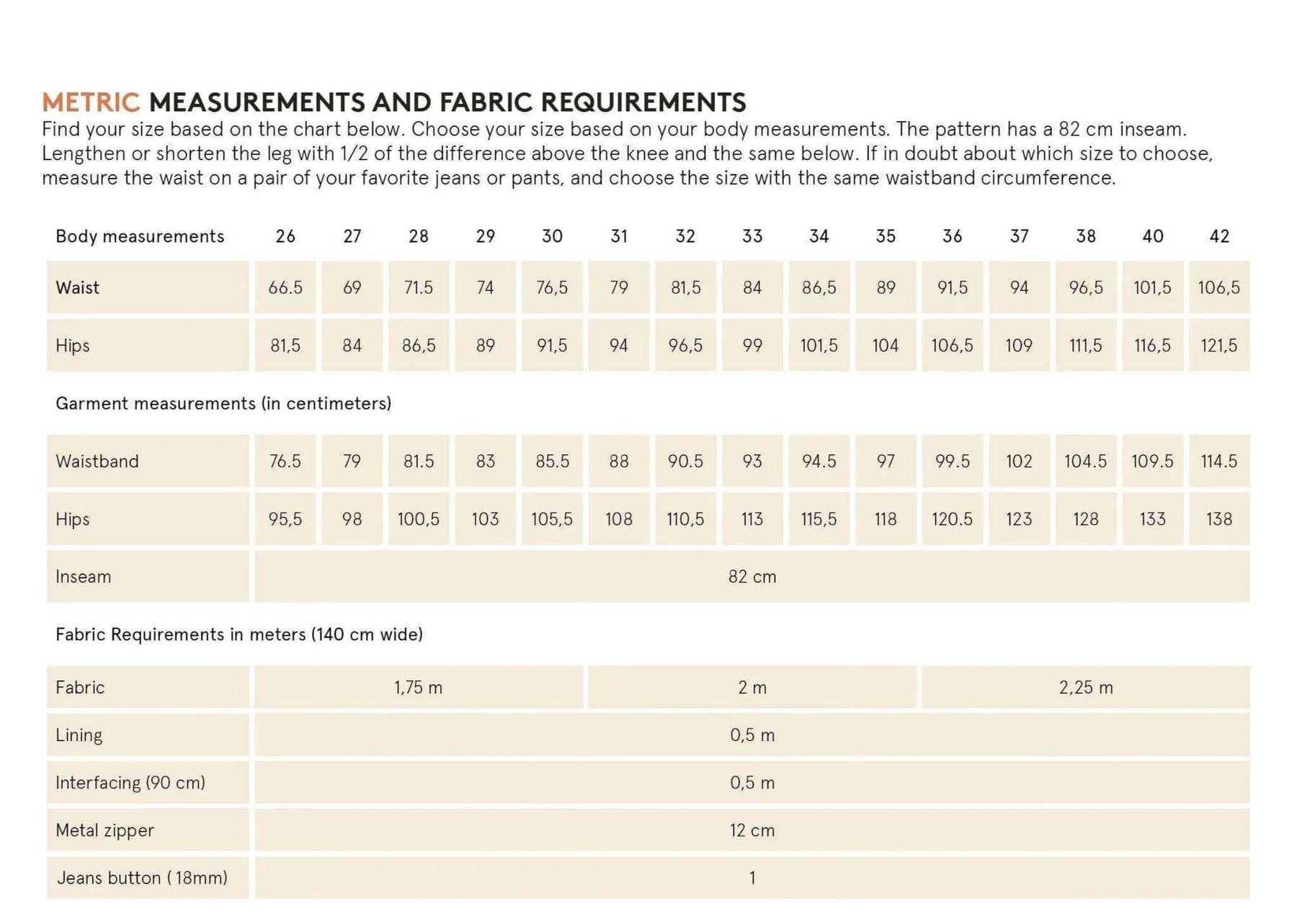 METRIC MEASUREMENTS AND FABRIC REQUIREMENTS
Find your size based on the chart below. Choose your size based on your body measurements. The pattern has a 82 cm inseam. Lengthen or shorten the leg with 1/2 of the difference above the knee and the same below. If in doubt about which size to choose, measure the waist on a pair of your favorite jeans or pants, and choose the size with the same waistband circumference.

| Body measurements | 26 | 27 | 28 | 29 | 30 | 31 | 32 | 33 | 34 | 35 | 36 | 37 | 38 | 40 | 42 |
|---|---|---|---|---|---|---|---|---|---|---|---|---|---|---|---|
| Waist | 66.5 | 69 | 71.5 | 74 | 76,5 | 79 | 81,5 | 84 | 86,5 | 89 | 91,5 | 94 | 96,5 | 101,5 | 106,5 |
| Hips | 81,5 | 84 | 86,5 | 89 | 91,5 | 94 | 96,5 | 99 | 101,5 | 104 | 106,5 | 109 | 111,5 | 116,5 | 121,5 |

Garment measurements (in centimeters)

| Waistband | 76.5 | 79 | 81.5 | 83 | 85.5 | 88 | 90.5 | 93 | 94.5 | 97 | 99.5 | 102 | 104.5 | 109.5 | 114.5 |
|---|---|---|---|---|---|---|---|---|---|---|---|---|---|---|---|
| Hips | 95,5 | 98 | 100,5 | 103 | 105,5 | 108 | 110,5 | 113 | 115,5 | 118 | 120.5 | 123 | 128 | 133 | 138 |
| Inseam | 82 cm | | | | | | | | | | | | | | |

Fabric Requirements in meters (140 cm wide)

| Fabric | 1,75 m | 2 m | 2,25 m |
|---|---|---|---|
| Lining | 0,5 m | | |
| Interfacing (90 cm) | 0,5 m | | |
| Metal zipper | 12 cm | | |
| Jeans button ( 18mm) | 1 | | |